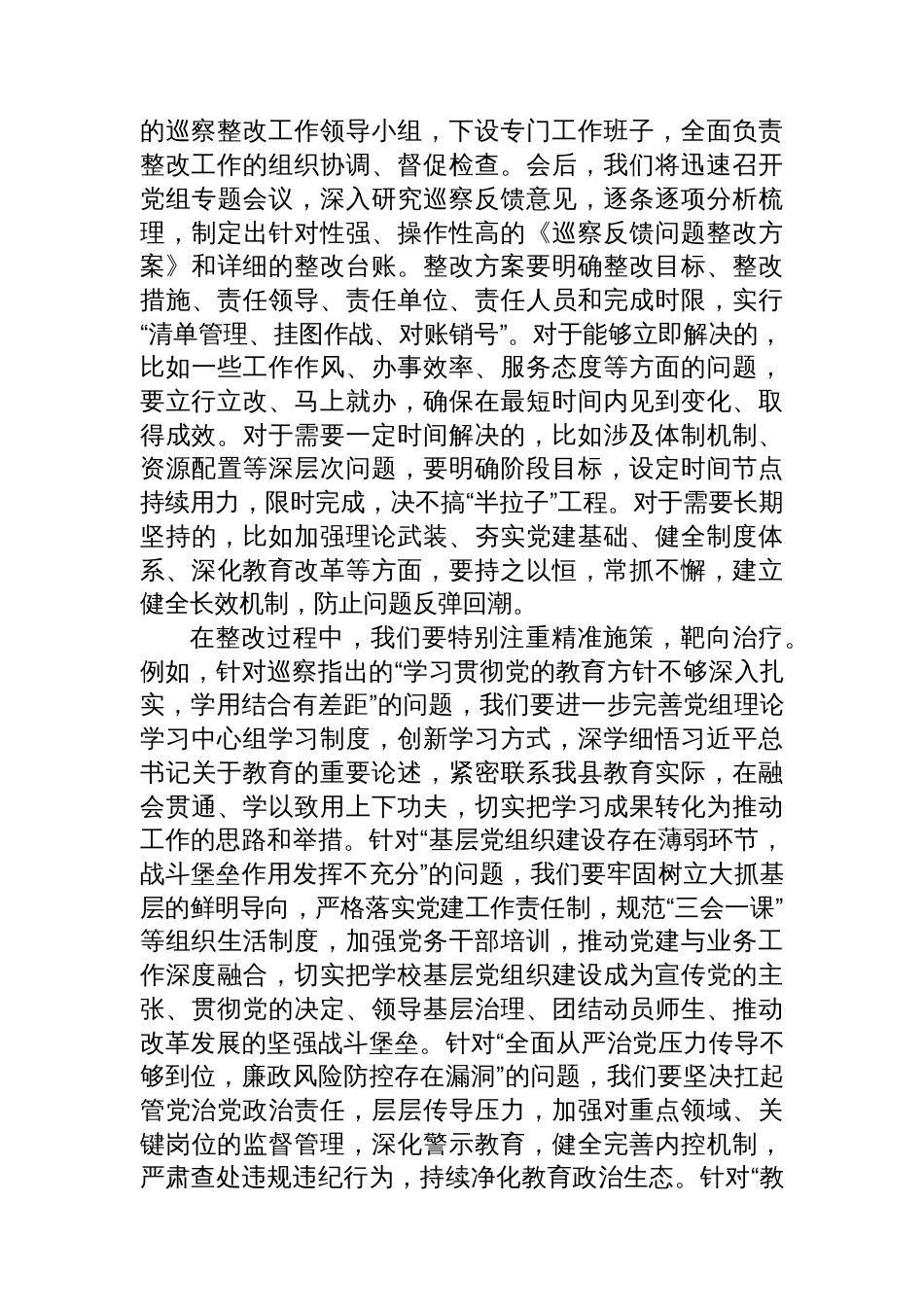 的巡察整改工作领导小组，下设专门工作班子，全面负责整改工作的组织协调、督促检查。会后，我们将迅速召开党组专题会议，深入研究巡察反馈意见，逐条逐项分析梳理，制定出针对性强、操作性高的《巡察反馈问题整改方案》和详细的整改台账。整改方案要明确整改目标、整改措施、责任领导、责任单位、责任人员和完成时限，实行“清单管理、挂图作战、对账销号”。对于能够立即解决的，比如一些工作作风、办事效率、服务态度等方面的问题，要立行立改、马上就办，确保在最短时间内见到变化、取得成效。对于需要一定时间解决的，比如涉及体制机制、资源配置等深层次问题，要明确阶段目标，设定时间节点持续用力，限时完成，决不搞“半拉子”工程。对于需要长期坚持的，比如加强理论武装、夯实党建基础、健全制度体系、深化教育改革等方面，要持之以恒，常抓不懈，建立健全长效机制，防止问题反弹回潮。

在整改过程中，我们要特别注重精准施策，靶向治疗。例如，针对巡察指出的“学习贯彻党的教育方针不够深入扎实，学用结合有差距”的问题，我们要进一步完善党组理论学习中心组学习制度，创新学习方式，深学细悟习近平总书记关于教育的重要论述，紧密联系我县教育实际，在融会贯通、学以致用上下功夫，切实把学习成果转化为推动工作的思路和举措。针对“基层党组织建设存在薄弱环节，战斗堡垒作用发挥不充分”的问题，我们要牢固树立大抓基层的鲜明导向，严格落实党建工作责任制，规范“三会一课”等组织生活制度，加强党务干部培训，推动党建与业务工作深度融合，切实把学校基层党组织建设成为宣传党的主张、贯彻党的决定、领导基层治理、团结动员师生、推动改革发展的坚强战斗堡垒。针对“全面从严治党压力传导不够到位，廉政风险防控存在漏洞”的问题，我们要坚决扛起管党治党政治责任，层层传导压力，加强对重点领域、关键岗位的监督管理，深化警示教育，健全完善内控机制，严肃查处违规违纪行为，持续净化教育政治生态。针对“教